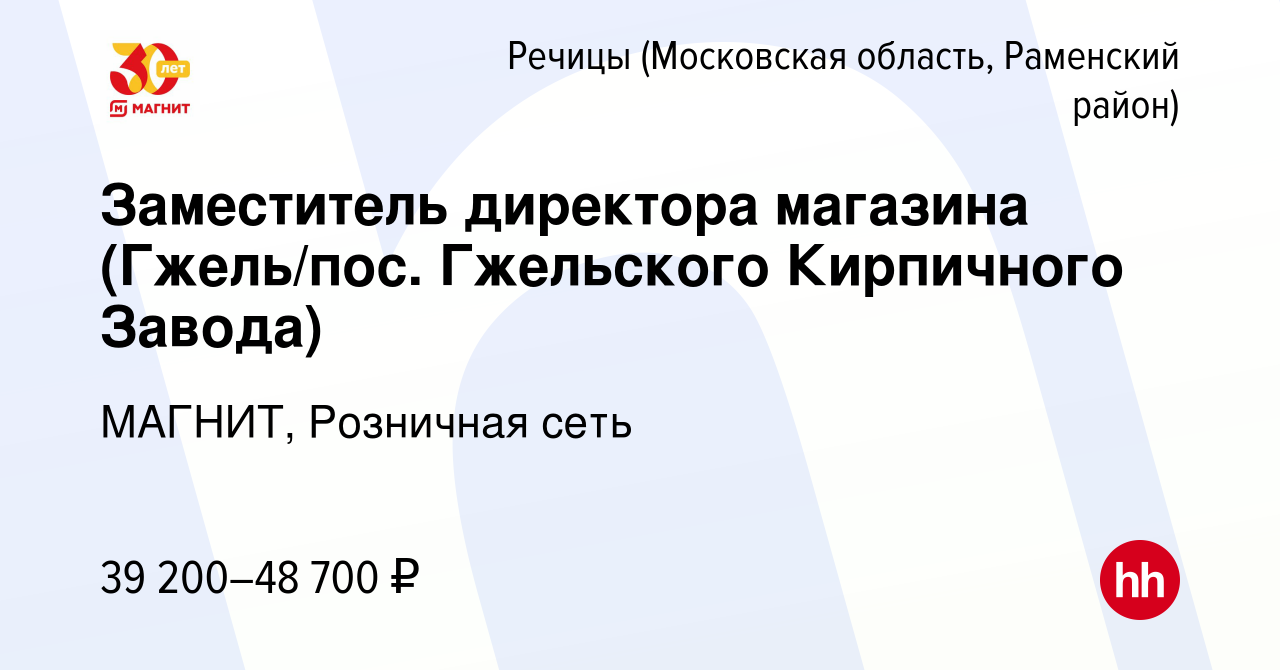 30 лет
МАГНИТ

Речицы (Московская область, Раменский район)

Заместитель директора магазина (Гжель/пос. Гжельского Кирпичного Завода)

МАГНИТ, Розничная сеть

39 200–48 700 ₽

hh